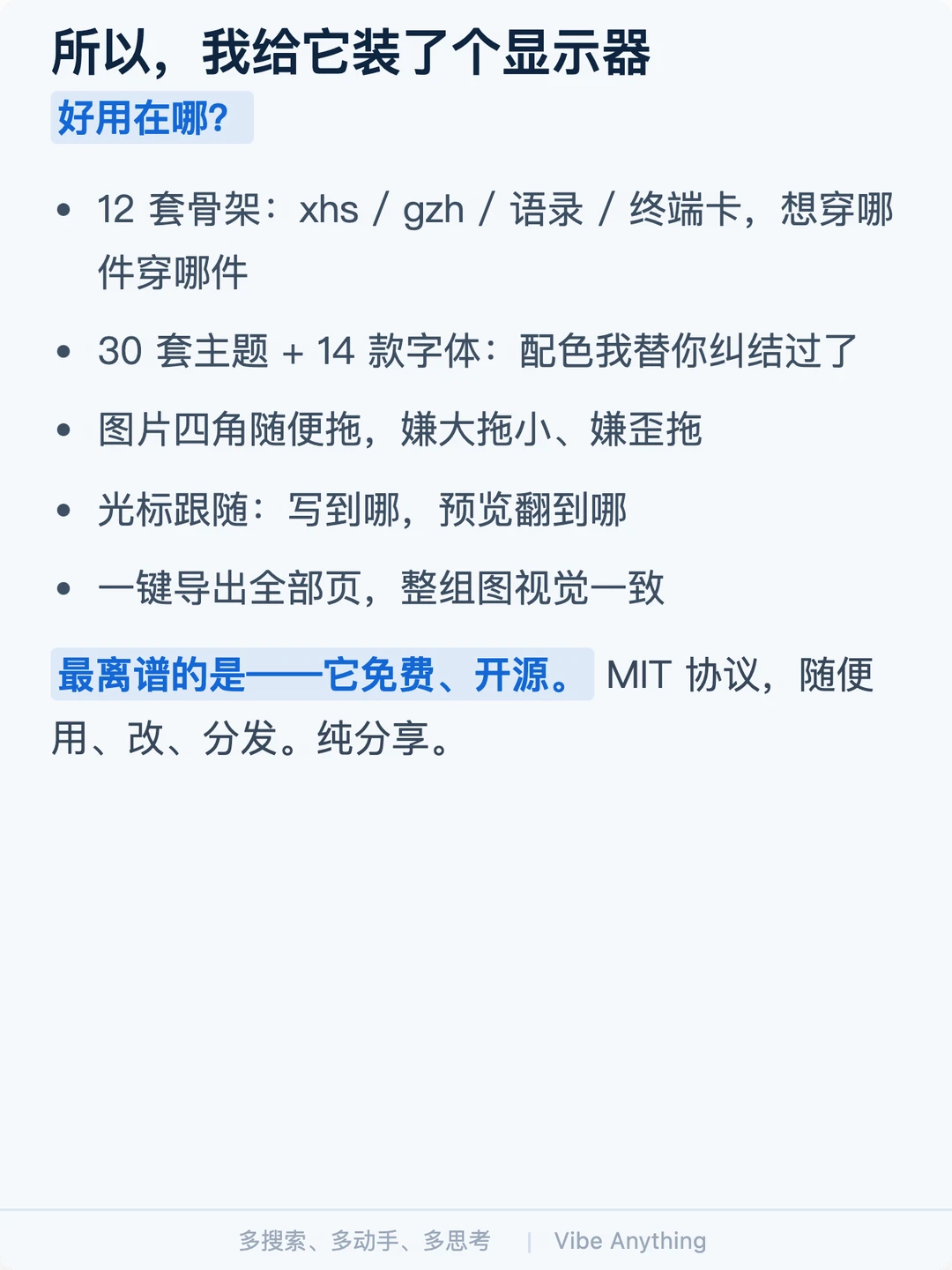 所以，我给它装了个显示器

好用在哪?

• 12套骨架：xhs / gzh / 语录 / 终端卡，想穿哪件穿哪件
• 30套主题 + 14款字体：配色我替你纠结过了
• 图片四角随便拖，嫌大拖小、嫌歪拖
• 光标跟随：写到哪，预览翻到哪
• 一键导出全部页，整组图视觉一致

最离谱的是——它免费、开源。MIT协议，随便用、改、分发。纯分享。

多搜索、多动手、多思考 | Vibe Anything